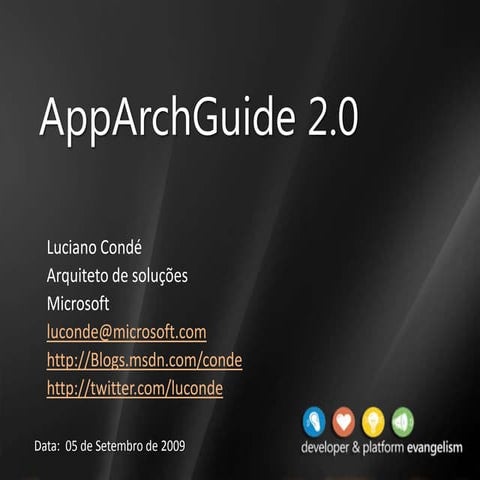 AppArchGuide 2.0

Luciano Condé
Arquiteto de soluções
Microsoft
luconde@microsoft.com
http://Blogs.msdn.com/conde
http://twitter.com/luconde

Data: 05 de Setembro de 2009

developer & platform evangelism